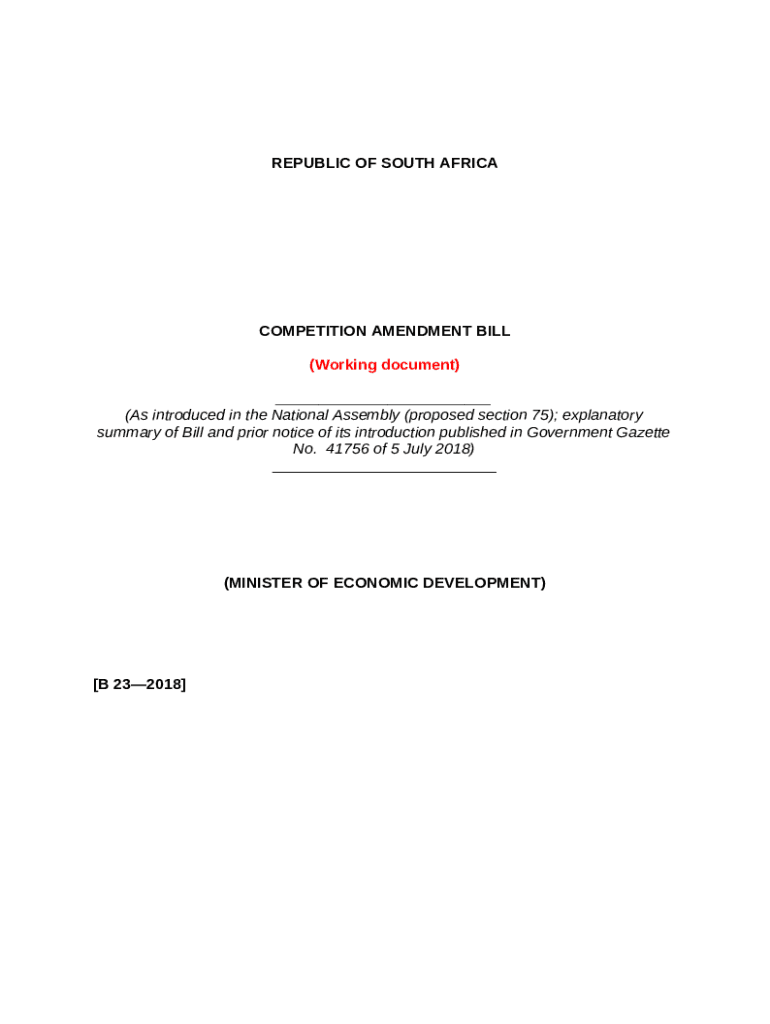 REPUBLIC OF SOUTH AFRICA

COMPETITION AMENDMENT BILL

(Working document)

(As introduced in the National Assembly (proposed section 75); explanatory summary of Bill and prior notice of its introduction published in Government Gazette No. 41756 of 5 July 2018)

(MINISTER OF ECONOMIC DEVELOPMENT)

[B 23—2018]